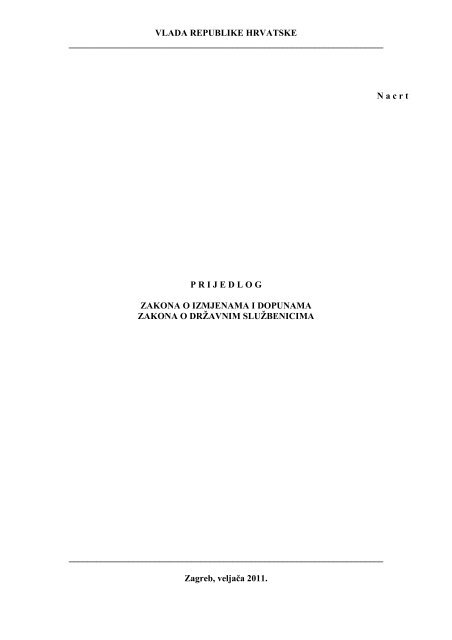 VLADA REPUBLIKE HRVATSKE

N a c r t

P R I J E D L O G

ZAKONA O IZMJENAMA I DOPUNAMA
ZAKONA O DRŽAVNIM SLUŽBENICIMA

Zagreb, veljača 2011.